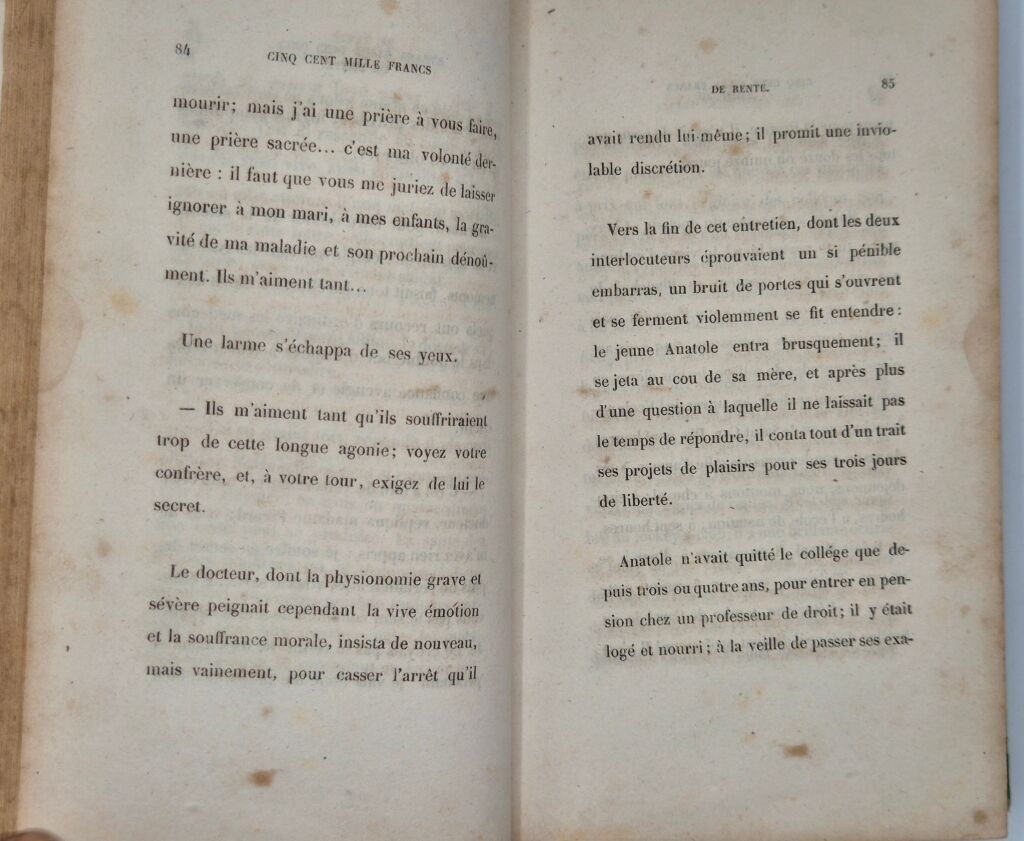 84 CINQ CENT MILLE FRANCS

mourir; mais j'ai une prière à vous faire, une prière sacrée... c'est ma volonté dernière : il faut que vous me juriez de laisser ignorer à mon mari, à mes enfants, la gravité de ma maladie et son prochain dénoûment. Ils m'aiment tant...

Une larme s'échappa de ses yeux.

— Ils m'aiment tant qu'ils souffriraient trop de cette longue agonie; voyez votre confrère, et, à votre tour, exigez de lui le secret.

Le docteur, dont la physionomie grave et sévère peignait cependant la vive émotion et la souffrance morale, insista de nouveau, mais vainement, pour casser l'arrêt qu'il

DE RENTE. 85

avait rendu lui-même; il promit une inviolable discrétion.

Vers la fin de cet entretien, dont les deux interlocuteurs éprouvaient un si pénible embarras, un bruit de portes qui s'ouvrent et se ferment violemment se fit entendre : le jeune Anatole entra brusquement; il se jeta au cou de sa mère, et après plus d'une question à laquelle il ne laissait pas le temps de répondre, il conta tout d'un trait ses projets de plaisirs pour ses trois jours de liberté.

Anatole n'avait quitté le collége que depuis trois ou quatre ans, pour entrer en pension chez un professeur de droit; il y était logé et nourri; à la veille de passer ses exa-